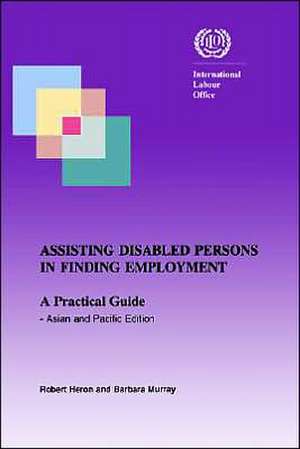 ILO

International Labour Office

ASSISTING DISABLED PERSONS IN FINDING EMPLOYMENT

A Practical Guide

- Asian and Pacific Edition

Robert Heron and Barbara Murray